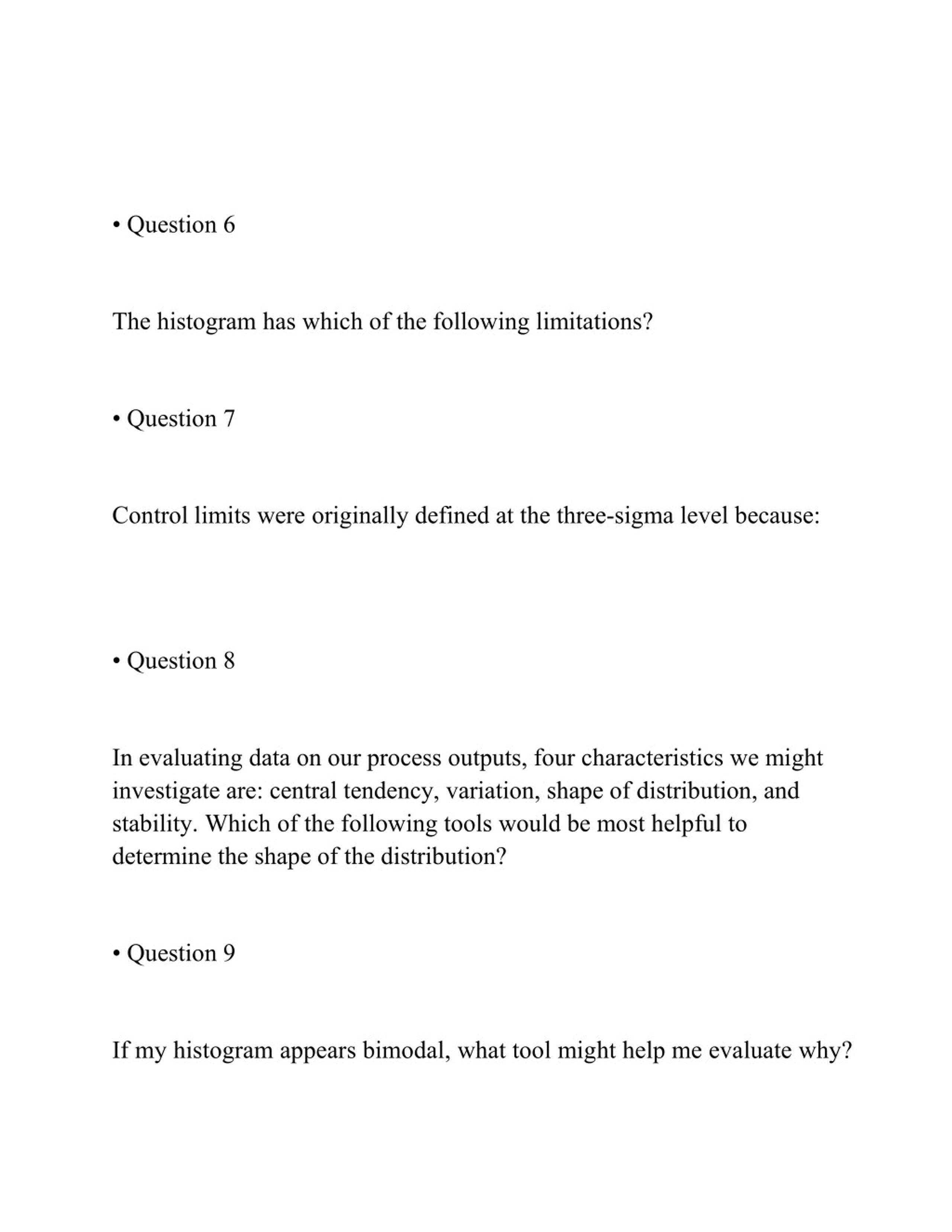 • Question 6

The histogram has which of the following limitations?

• Question 7

Control limits were originally defined at the three-sigma level because:

• Question 8

In evaluating data on our process outputs, four characteristics we might investigate are: central tendency, variation, shape of distribution, and stability. Which of the following tools would be most helpful to determine the shape of the distribution?

• Question 9

If my histogram appears bimodal, what tool might help me evaluate why?